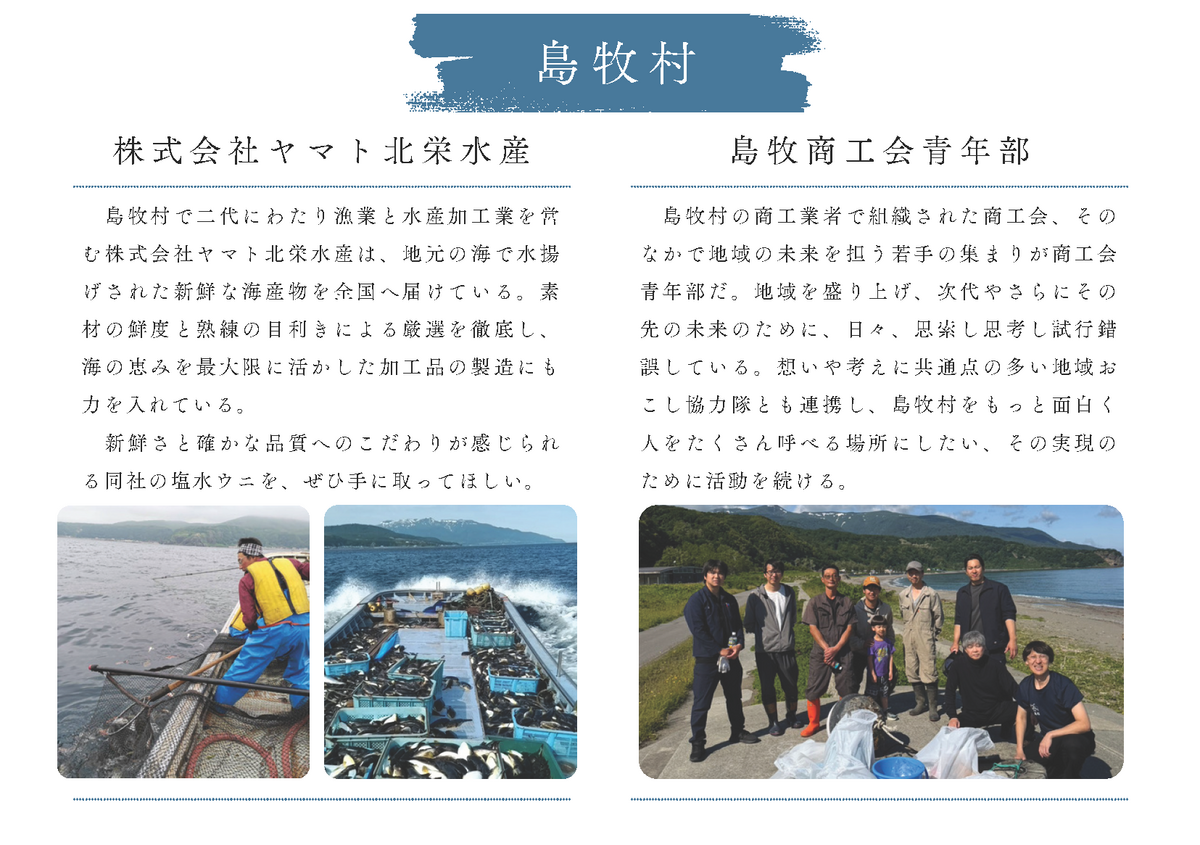 島牧村

株式会社ヤマト北栄水産

島牧村で二代にわたり漁業と水産加工業を営む株式会社ヤマト北栄水産は、地元の海で水揚げされた新鮮な海産物を全国へ届けている。素材の鮮度と熟練の目利きによる厳選を徹底し、海の恵みを最大限に活かした加工品の製造にも力を入れている。

新鮮さと確かな品質へのこだわりが感じられる同社の塩水ウニを、ぜひ手に取ってほしい。

島牧商工会青年部

島牧村の商工業者で組織された商工会、そのなかで地域の未来を担う若手の集まりが商工会青年部だ。地域を盛り上げ、次代やさらにその先の未来のために、日々、思索し思考し試行錯誤している。想いや考えに共通点の多い地域おこし協力隊とも連携し、島牧村をもっと面白く人をたくさん呼べる場所にしたい、その実現のために活動を続ける。